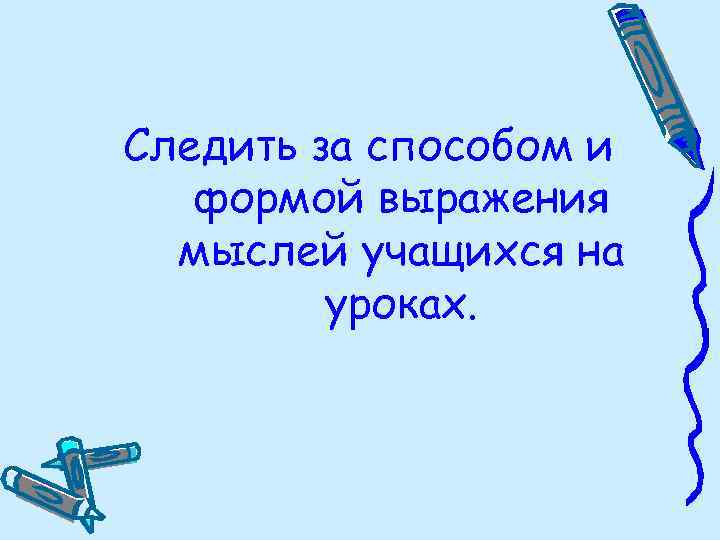 Следить за способом и формой выражения мыслей учащихся на уроках.